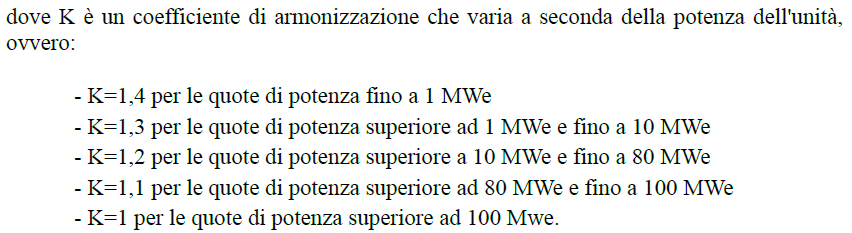 dove K è un coefficiente di armonizzazione che varia a seconda della potenza dell'unità, ovvero:

- K=1,4 per le quote di potenza fino a 1 MWe
- K=1,3 per le quote di potenza superiore ad 1 MWe e fino a 10 MWe
- K=1,2 per le quote di potenza superiore a 10 MWe e fino a 80 MWe
- K=1,1 per le quote di potenza superiore ad 80 MWe e fino a 100 MWe
- K=1 per le quote di potenza superiore ad 100 Mwe.